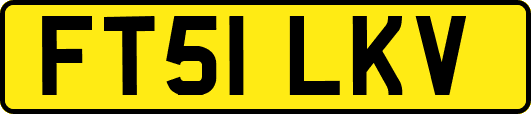 FT51 LKV